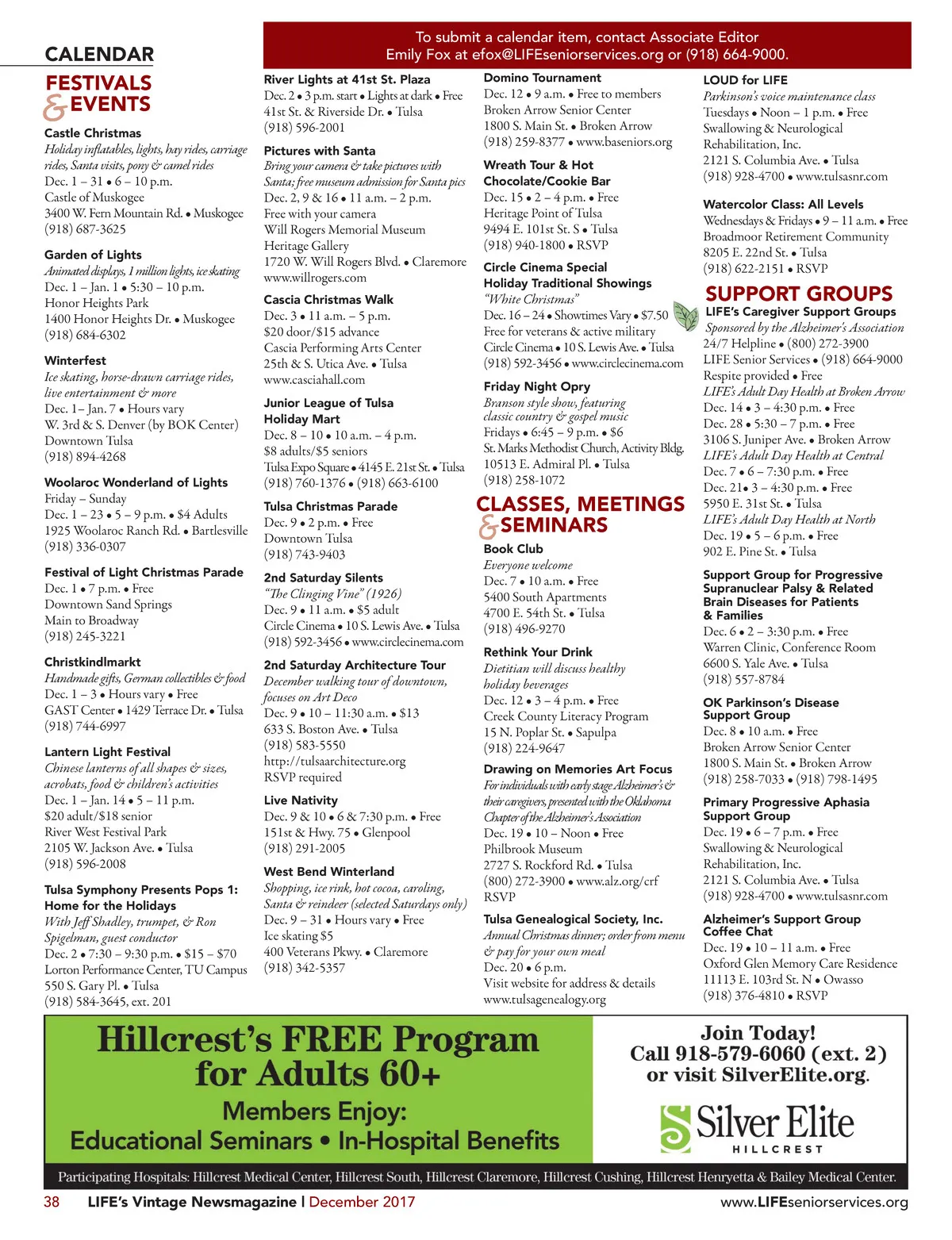 CALENDAR

To submit a calendar item, contact Associate Editor Emily Fox at efox@LIFEseniorservices.org or (918) 664-9000.

FESTIVALS & EVENTS

Castle Christmas
Holiday inflatables, lights, hay rides, carriage rides, Santa visits, pony & camel rides
Dec. 1 – 31 • 6 – 10 p.m.
Castle of Muskogee
3400 W. Fern Mountain Rd. • Muskogee
(918) 687-3625

Garden of Lights
Animated displays, 1 million lights, ice skating
Dec. 1 – Jan. 1 • 5:30 – 10 p.m.
Honor Heights Park
1400 Honor Heights Dr. • Muskogee
(918) 684-6302

Winterfest
Ice skating, horse-drawn carriage rides, live entertainment & more
Dec. 1– Jan. 7 • Hours vary
W. 3rd & S. Denver (by BOK Center)
Downtown Tulsa
(918) 894-4268

Woolaroc Wonderland of Lights
Friday – Sunday
Dec. 1 – 23 • 5 – 9 p.m. • $4 Adults
1925 Woolaroc Ranch Rd. • Bartlesville
(918) 336-0307

Festival of Light Christmas Parade
Dec. 1 • 7 p.m. • Free
Downtown Sand Springs
Main to Broadway
(918) 245-3221

Christkindlmarkt
Handmade gifts, German collectibles & food
Dec. 1 – 3 • Hours vary • Free
GAST Center • 1429 Terrace Dr. • Tulsa
(918) 744-6997

Lantern Light Festival
Chinese lanterns of all shapes & sizes, acrobats, food & children's activities
Dec. 1 – Jan. 14 • 5 – 11 p.m.
$20 adult/$18 senior
River West Festival Park
2105 W. Jackson Ave. • Tulsa
(918) 596-2008

Tulsa Symphony Presents Pops 1: Home for the Holidays
With Jeff Shadley, trumpet, & Ron Spigelman, guest conductor
Dec. 2 • 7:30 – 9:30 p.m. • $15 – $70
Lorton Performance Center, TU Campus
550 S. Gary Pl. • Tulsa
(918) 584-3645, ext. 201

River Lights at 41st St. Plaza
Dec. 2 • 3 p.m. start • Lights at dark • Free
41st St. & Riverside Dr. • Tulsa
(918) 596-2001

Pictures with Santa
Bring your camera & take pictures with Santa; free museum admission for Santa pics
Dec. 2, 9 & 16 • 11 a.m. – 2 p.m.
Free with your camera
Will Rogers Memorial Museum
Heritage Gallery
1720 W. Will Rogers Blvd. • Claremore
www.willrogers.com

Cascia Christmas Walk
Dec. 3 • 11 a.m. – 5 p.m.
$20 door/$15 advance
Cascia Performing Arts Center
25th & S. Utica Ave. • Tulsa
www.casciahall.com

Junior League of Tulsa Holiday Mart
Dec. 8 – 10 • 10 a.m. – 4 p.m.
$8 adults/$5 seniors
Tulsa Expo Square • 4145 E. 21st St. • Tulsa
(918) 760-1376 • (918) 663-6100

Tulsa Christmas Parade
Dec. 9 • 2 p.m. • Free
Downtown Tulsa
(918) 743-9403

2nd Saturday Silents
"The Clinging Vine" (1926)
Dec. 9 • 11 a.m. • $5 adult
Circle Cinema • 10 S. Lewis Ave. • Tulsa
(918) 592-3456 • www.circlecinema.com

2nd Saturday Architecture Tour
December walking tour of downtown, focuses on Art Deco
Dec. 9 • 10 – 11:30 a.m. • $13
633 S. Boston Ave. • Tulsa
(918) 583-5550
http://tulsaarchitecture.org
RSVP required

Live Nativity
Dec. 9 & 10 • 6 & 7:30 p.m. • Free
151st & Hwy. 75 • Glenpool
(918) 291-2005

West Bend Winterland
Shopping, ice rink, hot cocoa, caroling, Santa & reindeer (selected Saturdays only)
Dec. 9 – 31 • Hours vary • Free
Ice skating $5
400 Veterans Pkwy. • Claremore
(918) 342-5357

Domino Tournament
Dec. 12 • 9 a.m. • Free to members
Broken Arrow Senior Center
1800 S. Main St. • Broken Arrow
(918) 259-8377 • www.baseniors.org

Wreath Tour & Hot Chocolate/Cookie Bar
Dec. 15 • 2 – 4 p.m. • Free
Heritage Point of Tulsa
9494 E. 101st St. S • Tulsa
(918) 940-1800 • RSVP

Circle Cinema Special Holiday Traditional Showings
"White Christmas"
Dec. 16 – 24 • Showtimes Vary • $7.50
Free for veterans & active military
Circle Cinema • 10 S. Lewis Ave. • Tulsa
(918) 592-3456 • www.circlecinema.com

Friday Night Opry
Branson style show, featuring classic country & gospel music
Fridays • 6:45 – 9 p.m. • $6
St. Marks Methodist Church, Activity Bldg.
10513 E. Admiral Pl. • Tulsa
(918) 258-1072

CLASSES, MEETINGS & SEMINARS

Book Club
Everyone welcome
Dec. 7 • 10 a.m. • Free
5400 South Apartments
4700 E. 54th St. • Tulsa
(918) 496-9270

Rethink Your Drink
Dietitian will discuss healthy holiday beverages
Dec. 12 • 3 – 4 p.m. • Free
Creek County Literacy Program
15 N. Poplar St. • Sapulpa
(918) 224-9647

Drawing on Memories Art Focus
For individuals with early stage Alzheimer's & their caregivers, presented with the Oklahoma Chapter of the Alzheimer's Association
Dec. 19 • 10 – Noon • Free
Philbrook Museum
2727 S. Rockford Rd. • Tulsa
(800) 272-3900 • www.alz.org/crf
RSVP

Tulsa Genealogical Society, Inc.
Annual Christmas dinner; order from menu & pay for your own meal
Dec. 20 • 6 p.m.
Visit website for address & details
www.tulsagenealogy.org

LOUD for LIFE
Parkinson's voice maintenance class
Tuesdays • Noon – 1 p.m. • Free
Swallowing & Neurological Rehabilitation, Inc.
2121 S. Columbia Ave. • Tulsa
(918) 928-4700 • www.tulsasnr.com

Watercolor Class: All Levels
Wednesdays & Fridays • 9 – 11 a.m. • Free
Broadmoor Retirement Community
8205 E. 22nd St. • Tulsa
(918) 622-2151 • RSVP

SUPPORT GROUPS

LIFE's Caregiver Support Groups
Sponsored by the Alzheimer's Association
24/7 Helpline • (800) 272-3900
LIFE Senior Services • (918) 664-9000
Respite provided • Free
LIFE's Adult Day Health at Broken Arrow
Dec. 14 • 3 – 4:30 p.m. • Free
Dec. 28 • 5:30 – 7 p.m. • Free
3106 S. Juniper Ave. • Broken Arrow
LIFE's Adult Day Health at Central
Dec. 7 • 6 – 7:30 p.m. • Free
Dec. 21• 3 – 4:30 p.m. • Free
5950 E. 31st St. • Tulsa
LIFE's Adult Day Health at North
Dec. 19 • 5 – 6 p.m. • Free
902 E. Pine St. • Tulsa

Support Group for Progressive Supranuclear Palsy & Related Brain Diseases for Patients & Families
Dec. 6 • 2 – 3:30 p.m. • Free
Warren Clinic, Conference Room
6600 S. Yale Ave. • Tulsa
(918) 557-8784

OK Parkinson's Disease Support Group
Dec. 8 • 10 a.m. • Free
Broken Arrow Senior Center
1800 S. Main St. • Broken Arrow
(918) 258-7033 • (918) 798-1495

Primary Progressive Aphasia Support Group
Dec. 19 • 6 – 7 p.m. • Free
Swallowing & Neurological Rehabilitation, Inc.
2121 S. Columbia Ave. • Tulsa
(918) 928-4700 • www.tulsasnr.com

Alzheimer's Support Group Coffee Chat
Dec. 19 • 10 – 11 a.m. • Free
Oxford Glen Memory Care Residence
11113 E. 103rd St. N • Owasso
(918) 376-4810 • RSVP

Hillcrest's FREE Program for Adults 60+
Members Enjoy:
Educational Seminars • In-Hospital Benefits

Join Today!
Call 918-579-6060 (ext. 2)
or visit SilverElite.org.

Silver Elite
HILLCREST

Participating Hospitals: Hillcrest Medical Center, Hillcrest South, Hillcrest Claremore, Hillcrest Cushing, Hillcrest Henryetta & Bailey Medical Center.

38 LIFE's Vintage Newsmagazine | December 2017 www.LIFEseniorservices.org